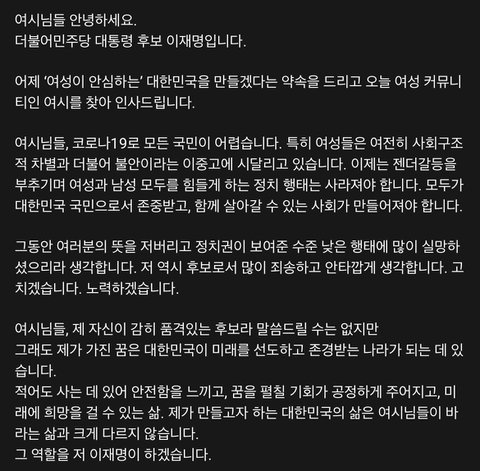 여시님들 안녕하세요.
더불어민주당 대통령 후보 이재명입니다.

어제 '여성이 안심하는' 대한민국을 만들겠다는 약속을 드리고 오늘 여성 커뮤니티인 여시를 찾아 인사드립니다.

여시님들, 코로나19로 모든 국민이 어렵습니다. 특히 여성들은 여전히 사회구조적 차별과 더불어 불안이라는 이중고에 시달리고 있습니다. 이제는 젠더갈등을 부추기며 여성과 남성 모두를 힘들게 하는 정치 행태는 사라져야 합니다. 모두가 대한민국 국민으로서 존중받고, 함께 살아갈 수 있는 사회가 만들어져야 합니다.

그동안 여러분의 뜻을 저버리고 정치권이 보여준 수준 낮은 행태에 많이 실망하셨으리라 생각합니다. 저 역시 후보로서 많이 죄송하고 안타깝게 생각합니다. 고치겠습니다. 노력하겠습니다.

여시님들, 제 자신이 감히 품격있는 후보라 말씀드릴 수는 없지만
그래도 제가 가진 꿈은 대한민국이 미래를 선도하고 존경받는 나라가 되는 데 있습니다.
적어도 사는 데 있어 안전함을 느끼고, 꿈을 펼칠 기회가 공정하게 주어지고, 미래에 희망을 걸 수 있는 삶. 제가 만들고자 하는 대한민국의 삶은 여시님들이 바라는 삶과 크게 다르지 않습니다.
그 역할을 저 이재명이 하겠습니다.